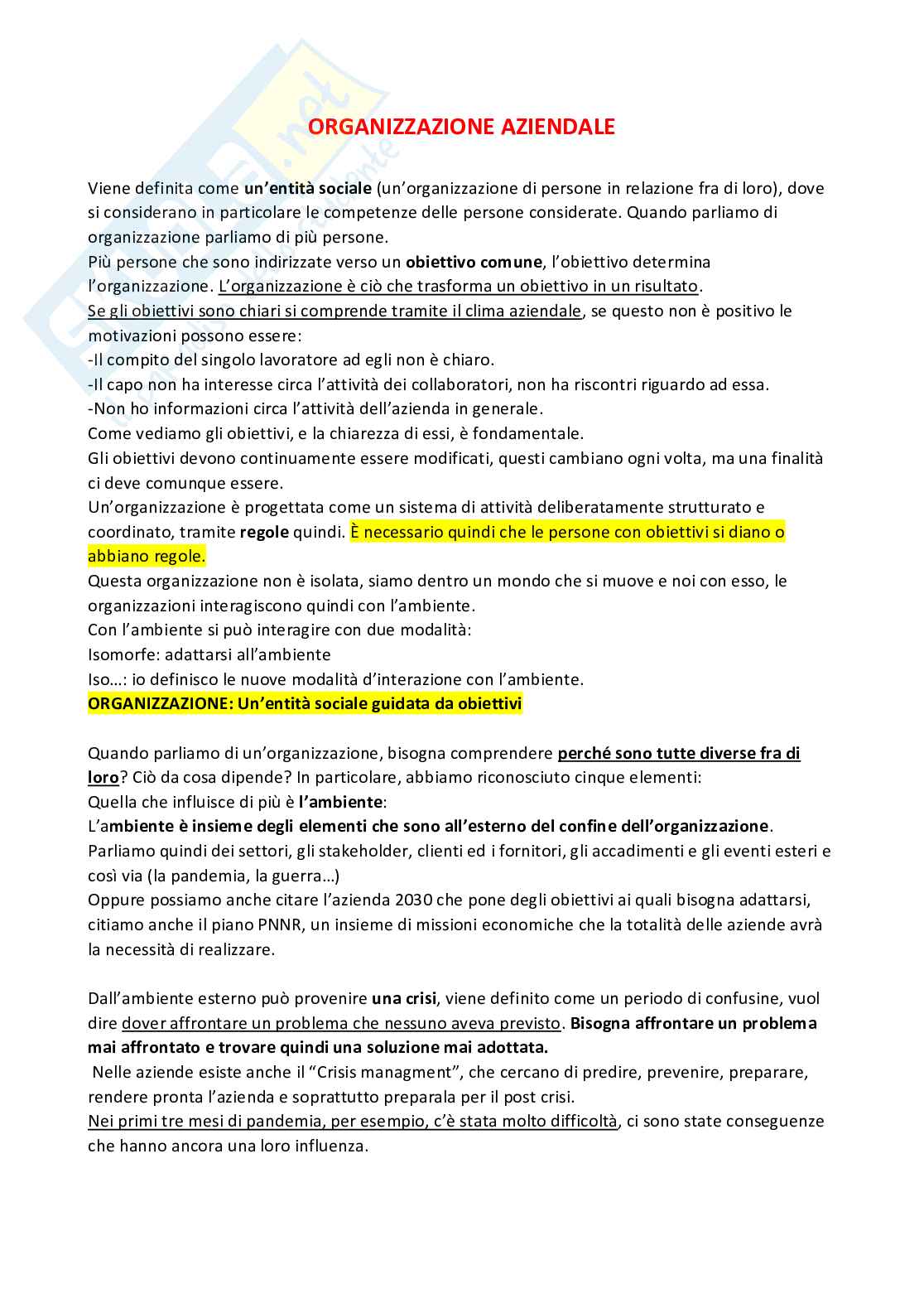 ORGANIZZAZIONE AZIENDALE

Viene definita come un'entità sociale (un'organizzazione di persone in relazione fra di loro), dove si considerano in particolare le competenze delle persone considerate. Quando parliamo di organizzazione parliamo di più persone.
Più persone che sono indirizzate verso un obiettivo comune, l'obiettivo determina l'organizzazione. L'organizzazione è ciò che trasforma un obiettivo in un risultato.
Se gli obiettivi sono chiari si comprende tramite il clima aziendale, se questo non è positivo le motivazioni possono essere:
-Il compito del singolo lavoratore ad egli non è chiaro.
-Il capo non ha interesse circa l'attività dei collaboratori, non ha riscontri riguardo ad essa.
-Non ho informazioni circa l'attività dell'azienda in generale.
Come vediamo gli obiettivi, e la chiarezza di essi, è fondamentale.
Gli obiettivi devono continuamente essere modificati, questi cambiano ogni volta, ma una finalità ci deve comunque essere.
Un'organizzazione è progettata come un sistema di attività deliberatamente strutturato e coordinato, tramite regole quindi. È necessario quindi che le persone con obiettivi si diano o abbiano regole.
Questa organizzazione non è isolata, siamo dentro un mondo che si muove e noi con esso, le organizzazioni interagiscono quindi con l'ambiente.
Con l'ambiente si può interagire con due modalità:
Isomorfe: adattarsi all'ambiente
Iso...: io definisco le nuove modalità d'interazione con l'ambiente.
ORGANIZZAZIONE: Un'entità sociale guidata da obiettivi

Quando parliamo di un'organizzazione, bisogna comprendere perché sono tutte diverse fra di loro? Ciò da cosa dipende? In particolare, abbiamo riconosciuto cinque elementi:
Quella che influisce di più è l'ambiente:
L'ambiente è insieme degli elementi che sono all'esterno del confine dell'organizzazione.
Parliamo quindi dei settori, gli stakeholder, clienti ed i fornitori, gli accadimenti e gli eventi esteri e così via (la pandemia, la guerra...)
Oppure possiamo anche citare l'azienda 2030 che pone degli obiettivi ai quali bisogna adattarsi, citiamo anche il piano PNNR, un insieme di missioni economiche che la totalità delle aziende avrà la necessità di realizzare.

Dall'ambiente esterno può provenire una crisi, viene definito come un periodo di confusine, vuol dire dover affrontare un problema che nessuno aveva previsto. Bisogna affrontare un problema mai affrontato e trovare quindi una soluzione mai adottata.
Nelle aziende esiste anche il "Crisis managment", che cercano di predire, prevenire, preparare, rendere pronta l'azienda e soprattutto preparala per il post crisi.
Nei primi tre mesi di pandemia, per esempio, c'è stata molto difficoltà, ci sono state conseguenze che hanno ancora una loro influenza.